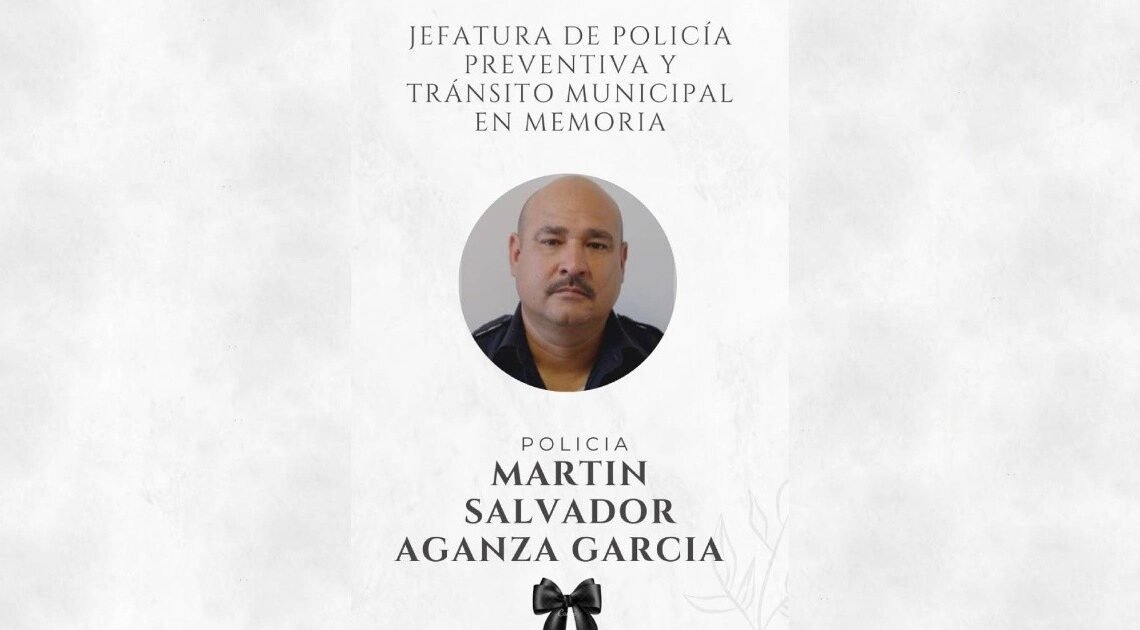 JEFATURA DE POLICÍA PREVENTIVA Y TRÁNSITO MUNICIPAL EN MEMORIA

POLICIA
MARTIN SALVADOR AGANZA GARCIA